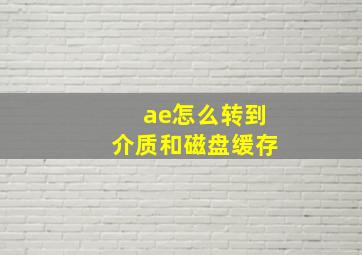 ae怎么转到
介质和磁盘缓存